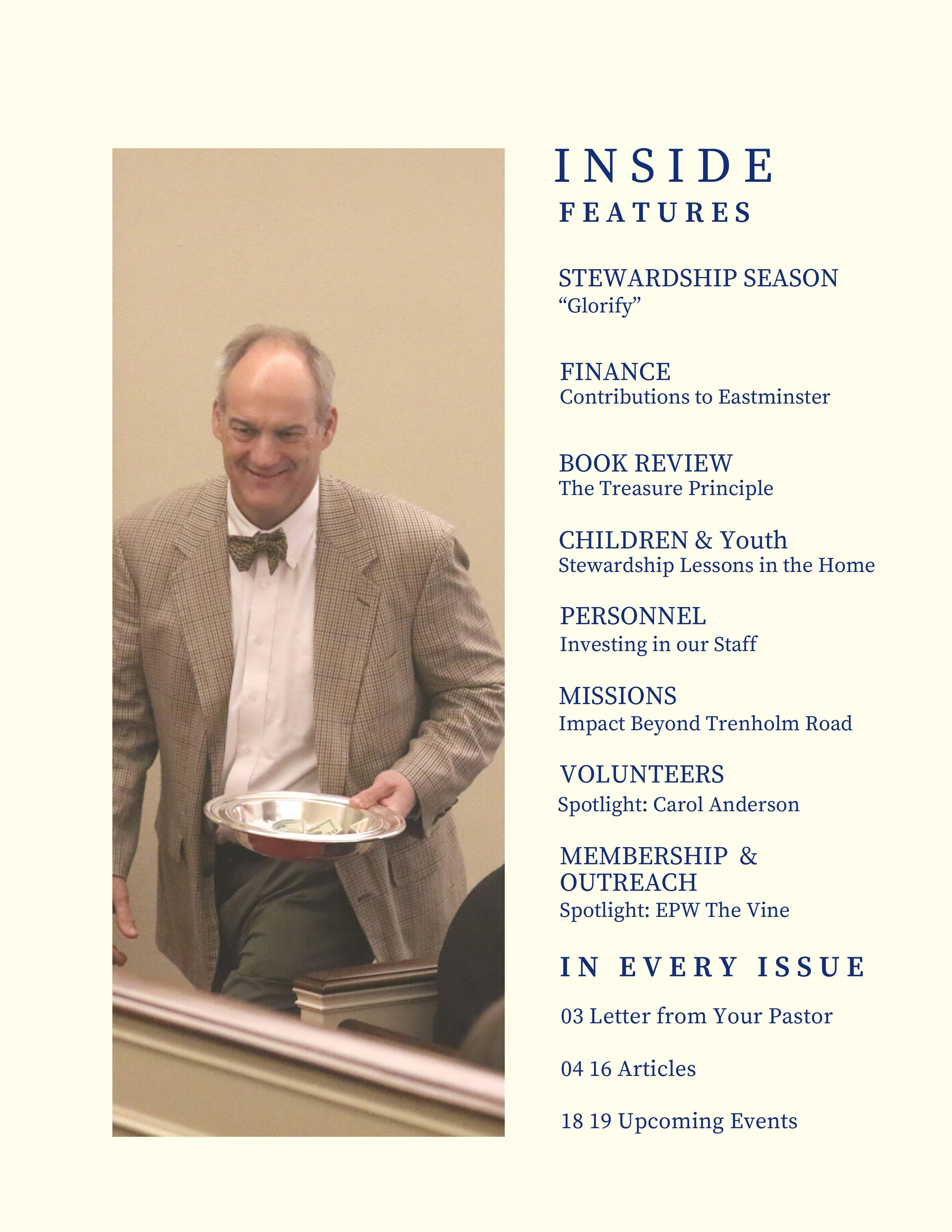 INSIDE
FEATURES

STEWARDSHIP SEASON
"Glorify"

FINANCE
Contributions to Eastminster

BOOK REVIEW
The Treasure Principle

CHILDREN & Youth
Stewardship Lessons in the Home

PERSONNEL
Investing in our Staff

MISSIONS
Impact Beyond Trenholm Road

VOLUNTEERS
Spotlight: Carol Anderson

MEMBERSHIP & OUTREACH
Spotlight: EPW The Vine

IN EVERY ISSUE

03 Letter from Your Pastor

04 16 Articles

18 19 Upcoming Events